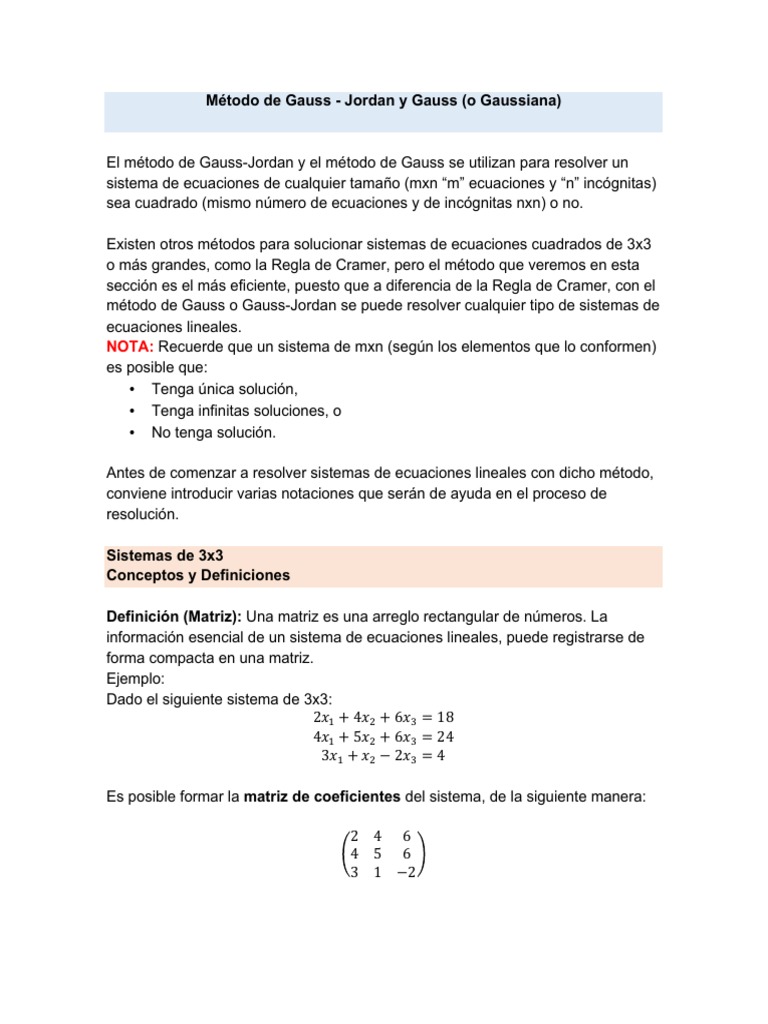 Método de Gauss - Jordan y Gauss (o Gaussiana)

El método de Gauss-Jordan y el método de Gauss se utilizan para resolver un sistema de ecuaciones de cualquier tamaño (mxn “m” ecuaciones y “n” incógnitas) sea cuadrado (mismo número de ecuaciones y de incógnitas nxn) o no.

Existen otros métodos para solucionar sistemas de ecuaciones cuadrados de 3x3 o más grandes, como la Regla de Cramer, pero el método que veremos en esta sección es el más eficiente, puesto que a diferencia de la Regla de Cramer, con el método de Gauss o Gauss-Jordan se puede resolver cualquier tipo de sistemas de ecuaciones lineales.
NOTA: Recuerde que un sistema de mxn (según los elementos que lo conformen) es posible que:
• Tenga única solución,
• Tenga infinitas soluciones, o
• No tenga solución.

Antes de comenzar a resolver sistemas de ecuaciones lineales con dicho método, conviene introducir varias notaciones que serán de ayuda en el proceso de resolución.

Sistemas de 3x3
Conceptos y Definiciones

Definición (Matriz): Una matriz es una arreglo rectangular de números. La información esencial de un sistema de ecuaciones lineales, puede registrarse de forma compacta en una matriz.
Ejemplo:
Dado el siguiente sistema de 3x3:
$2x_1 + 4x_2 + 6x_3 = 18$
$4x_1 + 5x_2 + 6x_3 = 24$
$3x_1 + x_2 - 2x_3 = 4$

Es posible formar la matriz de coeficientes del sistema, de la siguiente manera:

$\begin{pmatrix} 2 & 4 & 6 \\ 4 & 5 & 6 \\ 3 & 1 & -2 \end{pmatrix}$